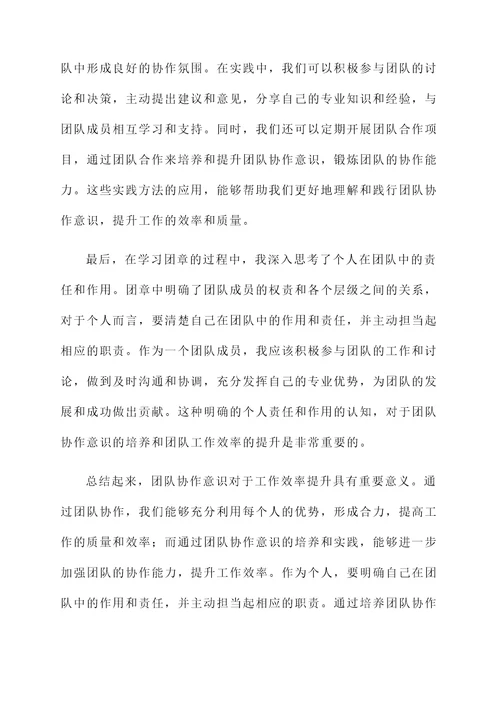 队中形成良好的协作氛围。在实践中，我们可以积极参与团队的讨论和决策，主动提出建议和意见，分享自己的专业知识和经验，与团队成员相互学习和支持。同时，我们还可以定期开展团队合作项目，通过团队合作来培养和提升团队协作意识，锻炼团队的协作能力。这些实践方法的应用，能够帮助我们更好地理解和践行团队协作意识，提升工作的效率和质量。

最后，在学习团章的过程中，我深入思考了个人在团队中的责任和作用。团章中明确了团队成员的权责和各个层级之间的关系，对于个人而言，要清楚自己在团队中的作用和责任，并主动担当起相应的职责。作为一个团队成员，我应该积极参与团队的工作和讨论，做到及时沟通和协调，充分发挥自己的专业优势，为团队的发展和成功做出贡献。这种明确的个人责任和作用的认知，对于团队协作意识的培养和团队工作效率的提升是非常重要的。

总结起来，团队协作意识对于工作效率提升具有重要意义。通过团队协作，我们能够充分利用每个人的优势，形成合力，提高工作的质量和效率；而通过团队协作意识的培养和实践，能够进一步加强团队的协作能力，提升工作效率。作为个人，要明确自己在团队中的作用和责任，并主动担当起相应的职责。通过培养团队协作